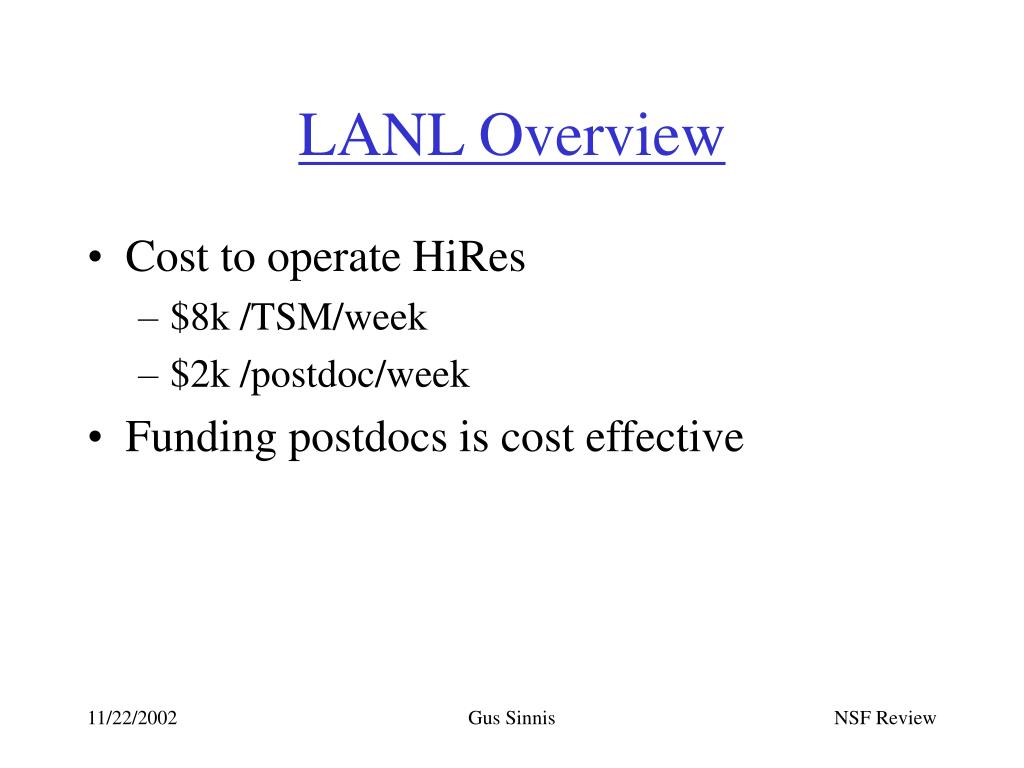 LANL Overview

• Cost to operate HiRes
– \$8k /TSM/week
– \$2k /postdoc/week
• Funding postdocs is cost effective

11/22/2002 Gus Sinnis NSF Review